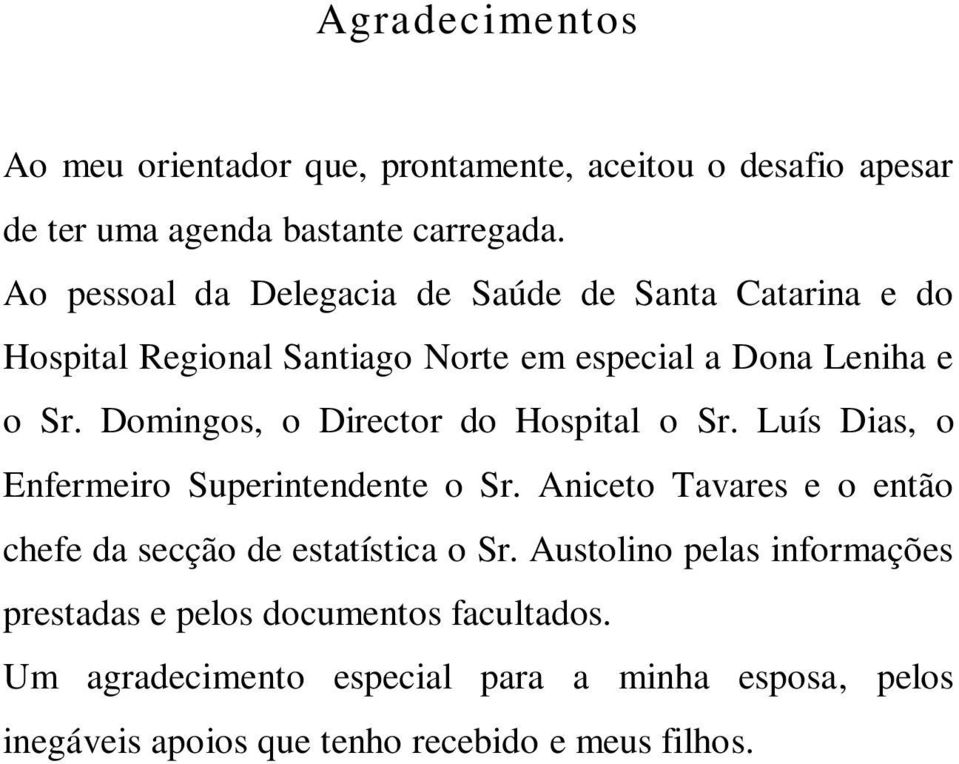 Agradecimentos

Ao meu orientador que, prontamente, aceitou o desafio apesar de ter uma agenda bastante carregada.

Ao pessoal da Delegacia de Saúde de Santa Catarina e do Hospital Regional Santiago Norte em especial a Dona Leniha e o Sr. Domingos, o Director do Hospital o Sr. Luís Dias, o Enfermeiro Superintendente o Sr. Aniceto Tavares e o então chefe da secção de estatística o Sr. Austolino pelas informações prestadas e pelos documentos facultados.

Um agradecimento especial para a minha esposa, pelos inegáveis apoios que tenho recebido e meus filhos.